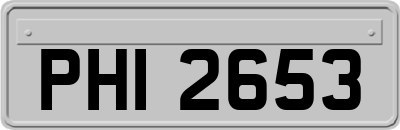 PHI 2653